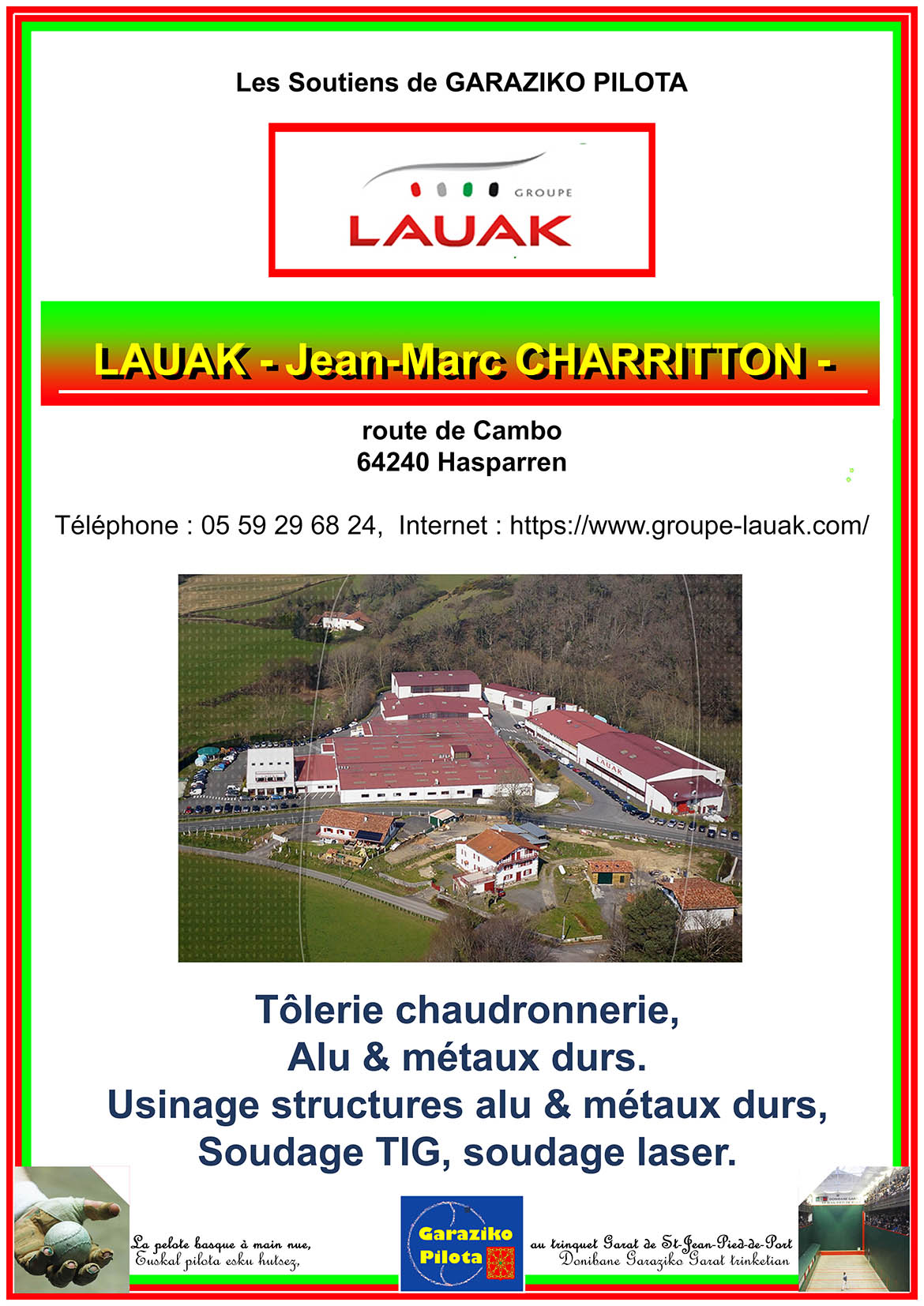 Les Soutiens de GARAZIKO PILOTA

GROUPE
LAUAK

LAUAK - Jean-Marc CHARRITTON -

route de Cambo
64240 Hasparren

Téléphone : 05 59 29 68 24, Internet : https://www.groupe-lauak.com/

LAUAK

Tôlerie chaudronnerie,
Alu & métaux durs.
Usinage structures alu & métaux durs,
Soudage TIG, soudage laser.

La pelote basque à main nue,
Euskal pilota esku hutsez,

Garaziko Pilota

au trinquet Garat de St-Jean-Pied-de-Port
Donibane Garaziko Garat trinketian